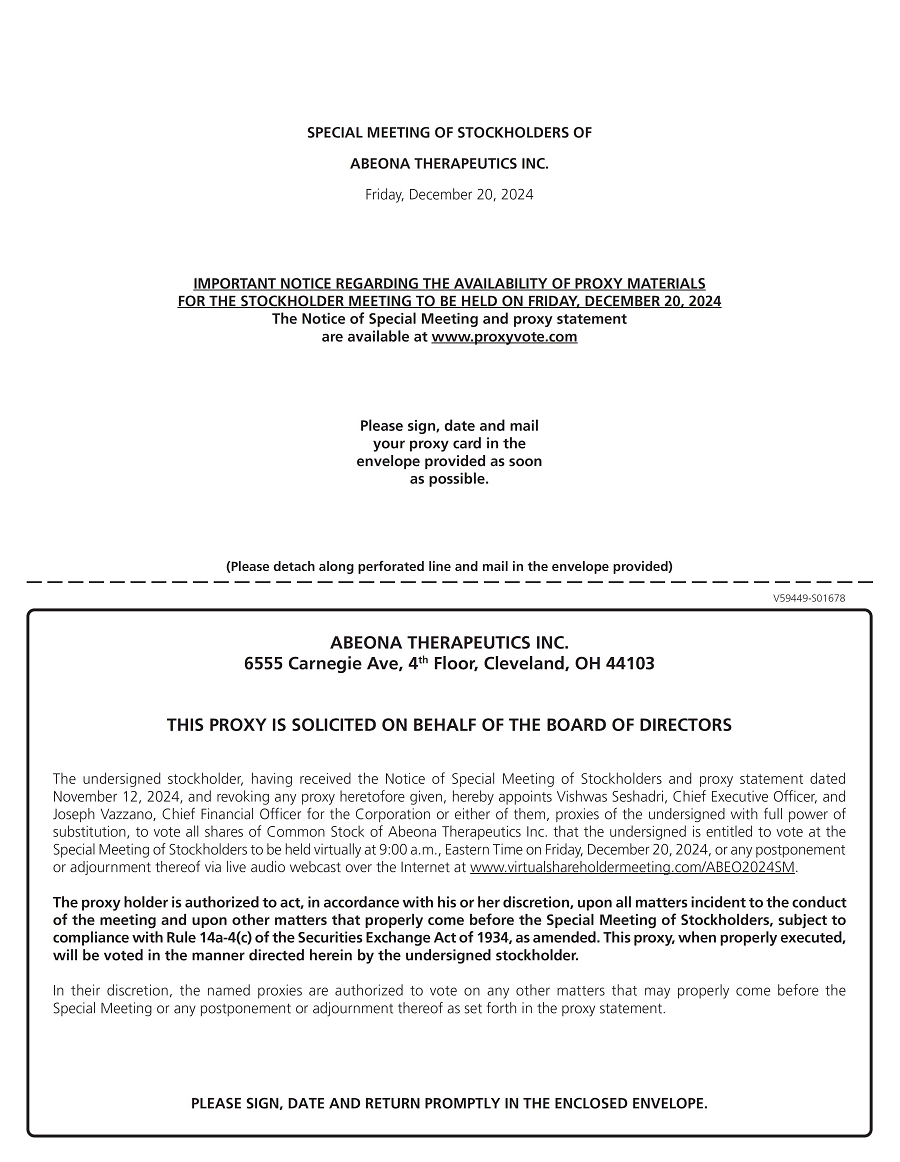 SPECIAL MEETING OF STOCKHOLDERS OF

ABEONA THERAPEUTICS INC.

Friday, December 20, 2024

IMPORTANT NOTICE REGARDING THE AVAILABILITY OF PROXY MATERIALS FOR THE STOCKHOLDER MEETING TO BE HELD ON FRIDAY, DECEMBER 20, 2024
The Notice of Special Meeting and proxy statement are available at www.proxyvote.com

Please sign, date and mail your proxy card in the envelope provided as soon as possible.

(Please detach along perforated line and mail in the envelope provided)

V59449-S01678

ABEONA THERAPEUTICS INC.
6555 Carnegie Ave, 4$^{th}$ Floor, Cleveland, OH 44103

THIS PROXY IS SOLICITED ON BEHALF OF THE BOARD OF DIRECTORS

The undersigned stockholder, having received the Notice of Special Meeting of Stockholders and proxy statement dated November 12, 2024, and revoking any proxy heretofore given, hereby appoints Vishwas Seshadri, Chief Executive Officer, and Joseph Vazzano, Chief Financial Officer for the Corporation or either of them, proxies of the undersigned with full power of substitution, to vote all shares of Common Stock of Abeona Therapeutics Inc. that the undersigned is entitled to vote at the Special Meeting of Stockholders to be held virtually at 9:00 a.m., Eastern Time on Friday, December 20, 2024, or any postponement or adjournment thereof via live audio webcast over the Internet at www.virtualshareholdermeeting.com/ABEO2024SM.

The proxy holder is authorized to act, in accordance with his or her discretion, upon all matters incident to the conduct of the meeting and upon other matters that properly come before the Special Meeting of Stockholders, subject to compliance with Rule 14a-4(c) of the Securities Exchange Act of 1934, as amended. This proxy, when properly executed, will be voted in the manner directed herein by the undersigned stockholder.

In their discretion, the named proxies are authorized to vote on any other matters that may properly come before the Special Meeting or any postponement or adjournment thereof as set forth in the proxy statement.

PLEASE SIGN, DATE AND RETURN PROMPTLY IN THE ENCLOSED ENVELOPE.